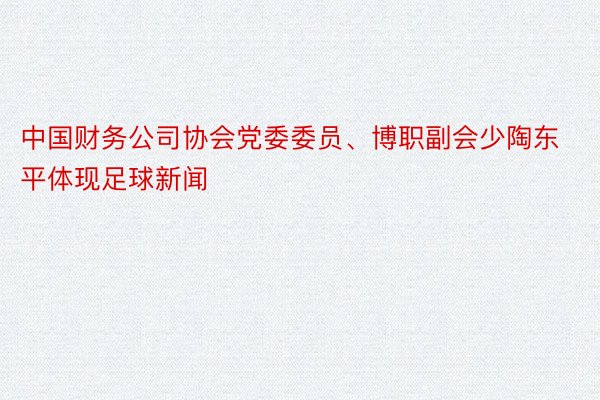 中国财务公司协会党委委员、博职副会少陶东平体现足球新闻